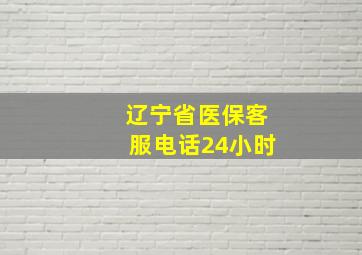 辽宁省医保客服电话24小时